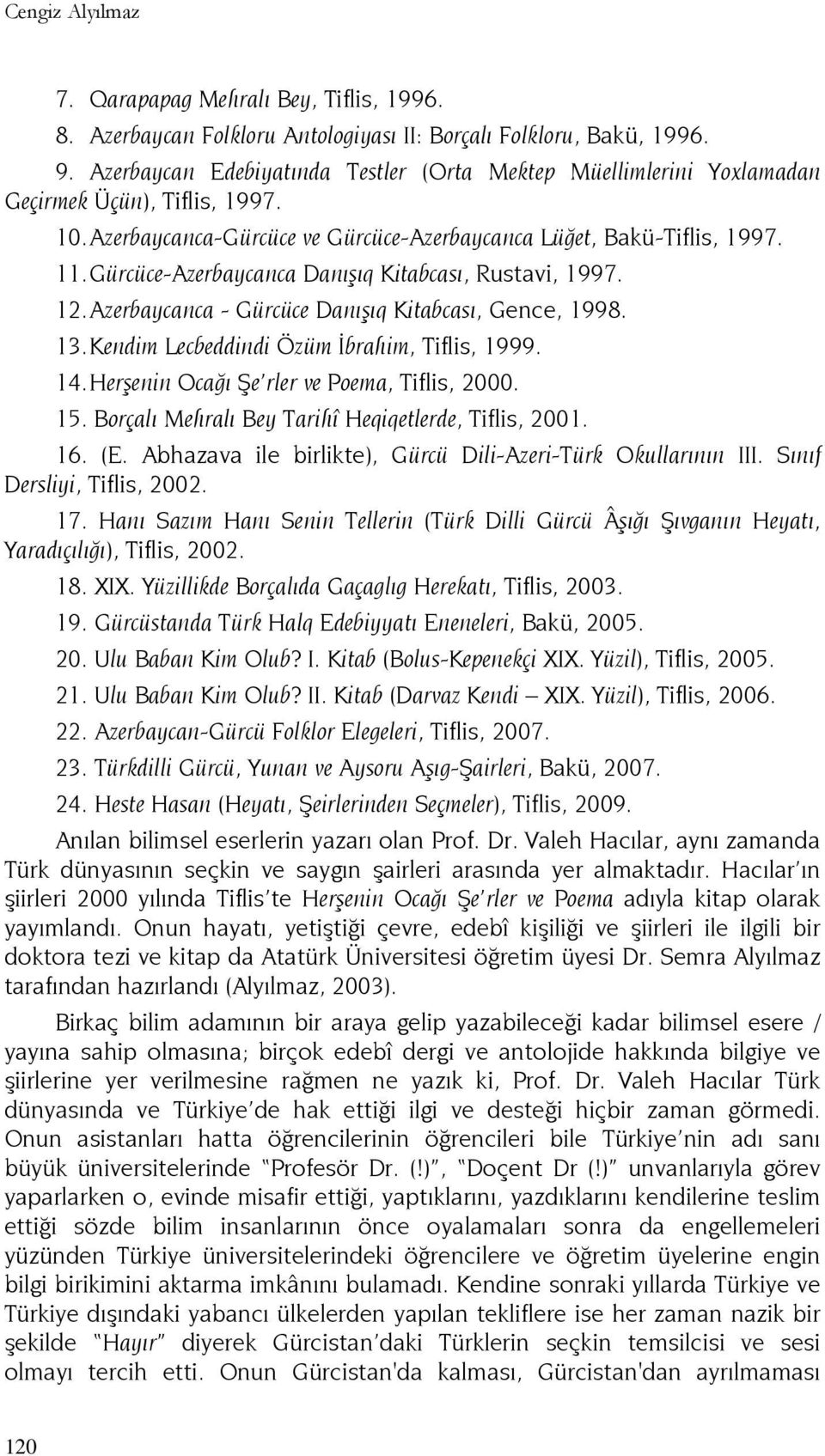 Cengiz Alyılmaz

7. Qarapapag Mehralı Bey, Tiflis, 1996.
8. Azerbaycan Folkloru Antologiyası II: Borçalı Folkloru, Bakü, 1996.
9. Azerbaycan Edebiyatında Testler (Orta Mektep Müellimlerini Yoxlamadan Geçirmek Üçün), Tiflis, 1997.
10. Azerbaycanca-Gürcüce ve Gürcüce-Azerbaycanca Lüğet, Bakü-Tiflis, 1997.
11. Gürcüce-Azerbaycanca Danışıq Kitabcası, Rustavi, 1997.
12. Azerbaycanca - Gürcüce Danışıq Kitabcası, Gence, 1998.
13. Kendim Lecbeddindi Özüm İbrahim, Tiflis, 1999.
14. Herşenin Ocağı Şe'rler ve Poema, Tiflis, 2000.
15. Borçalı Mehralı Bey Tarihî Heqiqetlerde, Tiflis, 2001.
16. (E. Abhazava ile birlikte), Gürcü Dili-Azeri-Türk Okullarının III. Sınıf Dersliyi, Tiflis, 2002.
17. Hanı Sazım Hanı Senin Tellerin (Türk Dilli Gürcü Âşığı Şıvganın Heyatı, Yaradıçılığı), Tiflis, 2002.
18. XIX. Yüzillikde Borçalıda Gaçaglıg Herekatı, Tiflis, 2003.
19. Gürcüstanda Türk Halq Edebiyyatı Eneneleri, Bakü, 2005.
20. Ulu Baban Kim Olub? I. Kitab (Bolus-Kepenekçi XIX. Yüzil), Tiflis, 2005.
21. Ulu Baban Kim Olub? II. Kitab (Darvaz Kendi – XIX. Yüzil), Tiflis, 2006.
22. Azerbaycan-Gürcü Folklor Elegeleri, Tiflis, 2007.
23. Türkdilli Gürcü, Yunan ve Aysoru Aşıg-Şairleri, Bakü, 2007.
24. Heste Hasan (Heyatı, Şeirlerinden Seçmeler), Tiflis, 2009.

Anılan bilimsel eserlerin yazarı olan Prof. Dr. Valeh Hacılar, aynı zamanda Türk dünyasının seçkin ve saygın şairleri arasında yer almaktadır. Hacılar'ın şiirleri 2000 yılında Tiflis'te Herşenin Ocağı Şe'rler ve Poema adıyla kitap olarak yayımlandı. Onun hayatı, yetiştiği çevre, edebî kişiliği ve şiirleri ile ilgili bir doktora tezi ve kitap da Atatürk Üniversitesi öğretim üyesi Dr. Semra Alyılmaz tarafından hazırlandı (Alyılmaz, 2003).

Birkaç bilim adamının bir araya gelip yazabileceği kadar bilimsel esere / yayına sahip olmasına; birçok edebî dergi ve antolojide hakkında bilgiye ve şiirlerine yer verilmesine rağmen ne yazık ki, Prof. Dr. Valeh Hacılar Türk dünyasında ve Türkiye'de hak ettiği ilgi ve desteği hiçbir zaman görmedi. Onun asistanları hatta öğrencilerinin öğrencileri bile Türkiye'nin adı sanı büyük üniversitelerinde "Profesör Dr. (!)", "Doçent Dr (!)" unvanlarıyla görev yaparlarken o, evinde misafir ettiği, yaptıklarını, yazdıklarını kendilerine teslim ettiği sözde bilim insanlarının önce oyalamaları sonra da engellemeleri yüzünden Türkiye üniversitelerindeki öğrencilere ve öğretim üyelerine engin bilgi birikimini aktarma imkânını bulamadı. Kendine sonraki yıllarda Türkiye ve Türkiye dışındaki yabancı ülkelerden yapılan tekliflere ise her zaman nazik bir şekilde "Hayır" diyerek Gürcistan'daki Türklerin seçkin temsilcisi ve sesi olmayı tercih etti. Onun Gürcistan'da kalması, Gürcistan'dan ayrılmaması

120